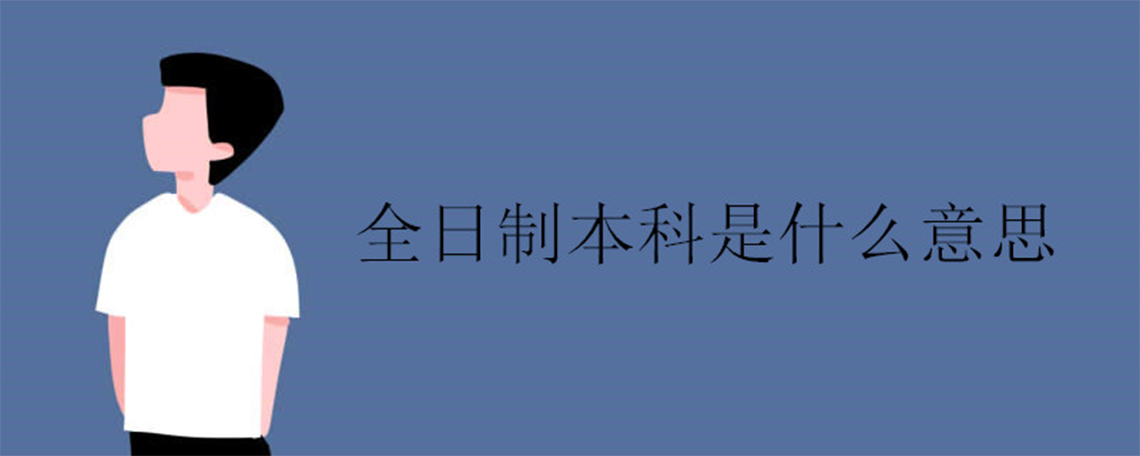 全日制本科是什么意思